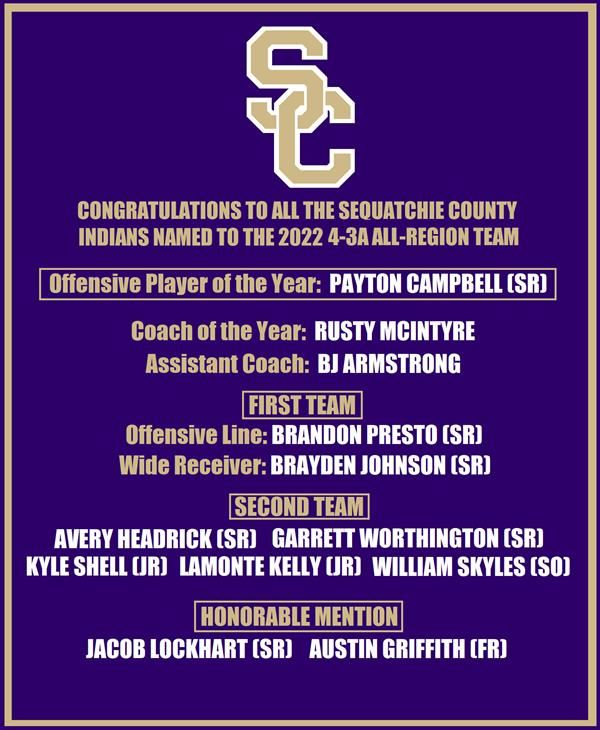 SC

CONGRATULATIONS TO ALL THE SEQUATCHIE COUNTY INDIANS NAMED TO THE 2022 4-3A ALL-REGION TEAM

Offensive Player of the Year: PAYTON CAMPBELL (SR)

Coach of the Year: RUSTY MCINTYRE
Assistant Coach: BJ ARMSTRONG

FIRST TEAM
Offensive Line: BRANDON PRESTO (SR)
Wide Receiver: BRAYDEN JOHNSON (SR)

SECOND TEAM
AVERY HEADRICK (SR) GARRETT WORTHINGTON (SR)
KYLE SHELL (JR) LAMONTE KELLY (JR) WILLIAM SKYLES (SO)

HONORABLE MENTION
JACOB LOCKHART (SR) AUSTIN GRIFFITH (FR)